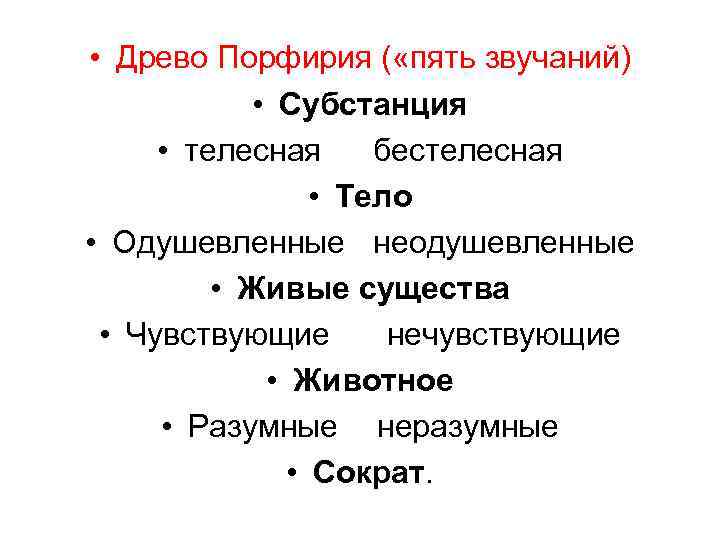 • Древо Порфирия («пять звучаний)
• Субстанция
• телесная бестелесная
• Тело
• Одушевленные неодушевленные
• Живые существа
• Чувствующие нечувствующие
• Животное
• Разумные неразумные
• Сократ.